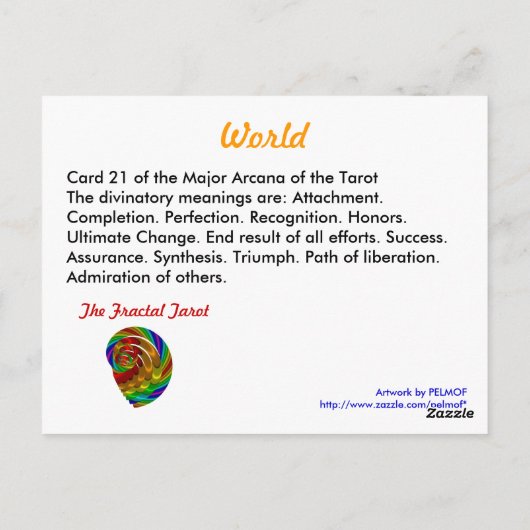 World

Card 21 of the Major Arcana of the Tarot
The divinatory meanings are: Attachment. Completion. Perfection. Recognition. Honors. Ultimate Change. End result of all efforts. Success. Assurance. Synthesis. Triumph. Path of liberation. Admiration of others.

The Fractal Tarot

Artwork by PELMOF
http://www.zazzle.com/pelmof*

Zazzle